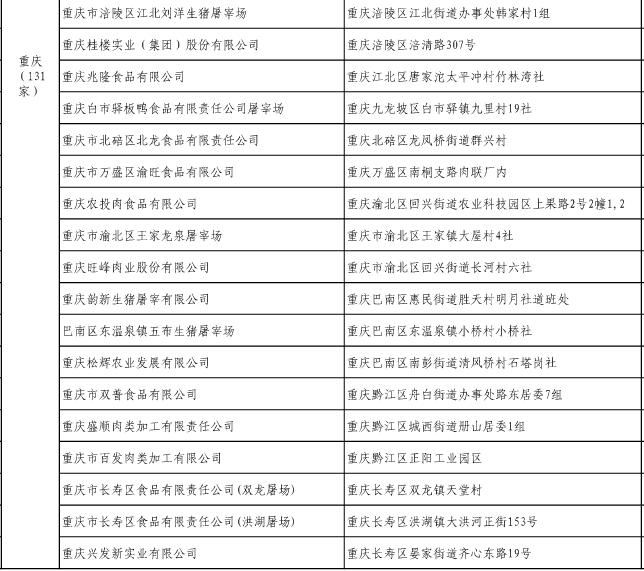 | 重庆（131家） | 重庆市涪陵区江北刘洋生猪屠宰场 | 重庆涪陵区江北街道办事处韩家村1组 |
|---|---|---|
| | 重庆桂楼实业（集团）股份有限公司 | 重庆涪陵区涪清路307号 |
| | 重庆兆隆食品有限公司 | 重庆江北区唐家沱太平冲村竹林湾社 |
| | 重庆白市驿板鸭食品有限责任公司屠宰场 | 重庆九龙坡区白市驿镇九里村19社 |
| | 重庆市北碚区北龙食品有限责任公司 | 重庆北碚区龙凤桥街道群兴村 |
| | 重庆市万盛区渝旺食品有限公司 | 重庆万盛区南桐支路肉联厂内 |
| | 重庆农投肉食品有限公司 | 重庆渝北区回兴街道农业科技园区上果路2号2幢1，2 |
| | 重庆市渝北区王家龙泉屠宰场 | 重庆市渝北区王家镇大屋村4社 |
| | 重庆旺峰肉业股份有限公司 | 重庆市渝北区回兴街道长河村六社 |
| | 重庆韵新生猪屠宰有限公司 | 重庆巴南区惠民街道胜天村明月社道班处 |
| | 巴南区东温泉镇五布生猪屠宰场 | 重庆巴南区东温泉镇小桥村小桥社 |
| | 重庆松辉农业发展有限公司 | 重庆巴南区南彭街道清风桥村石塔岗社 |
| | 重庆市双普食品有限公司 | 重庆黔江区舟白街道办事处路东居委7组 |
| | 重庆盛顺肉类加工有限责任公司 | 重庆黔江区城西街道册山居委1组 |
| | 重庆市百发肉类加工有限公司 | 重庆黔江区正阳工业园区 |
| | 重庆市长寿区食品有限责任公司（双龙屠场） | 重庆长寿区双龙镇天堂村 |
| | 重庆市长寿区食品有限责任公司（洪湖屠场） | 重庆长寿区洪湖镇大洪河正街153号 |
| | 重庆兴发新实业有限公司 | 重庆长寿区晏家街道齐心东路19号 |